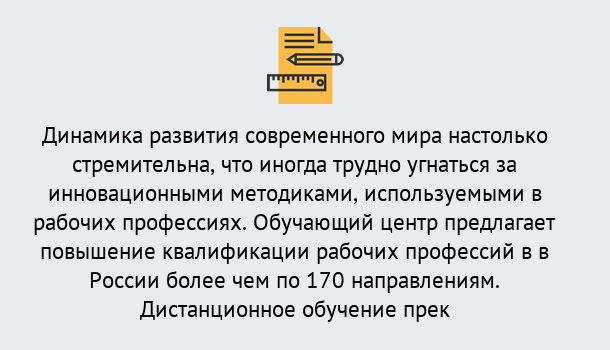 Динамика развития современного мира настолько стремительна, что иногда трудно угнаться за инновационными методиками, используемыми в рабочих профессиях. Обучающий центр предлагает повышение квалификации рабочих профессий в в России более чем по 170 направлениям. Дистанционное обучение прек